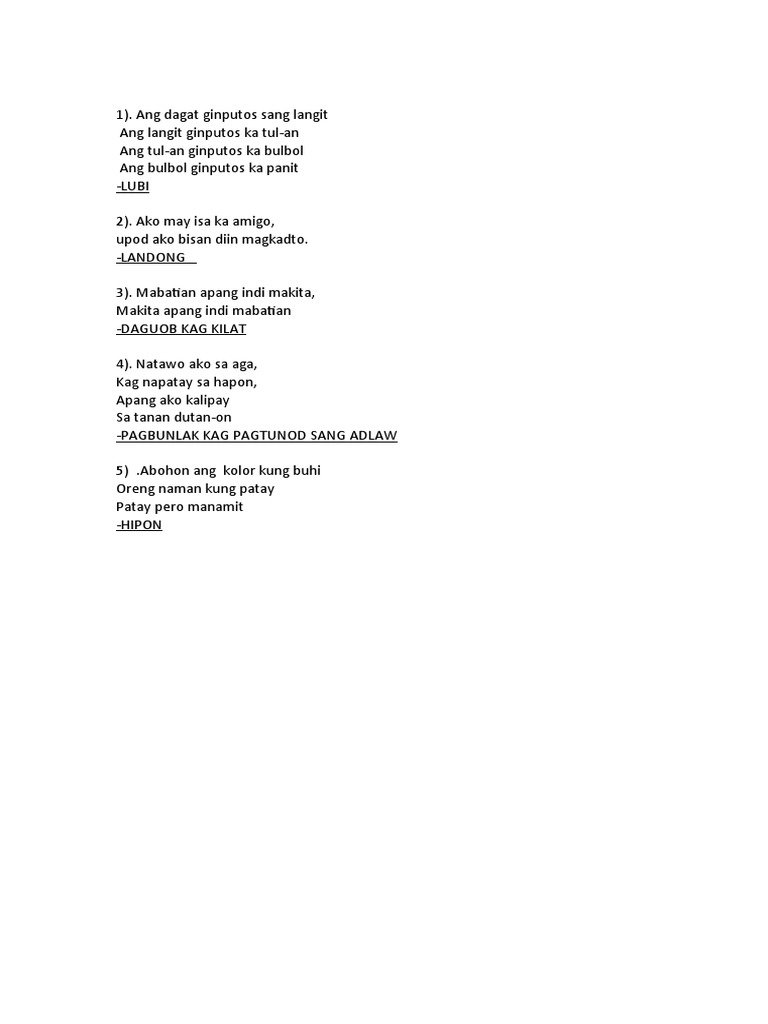 1). Ang dagat ginputos sang langit
Ang langit ginputos ka tul-an
Ang tul-an ginputos ka bulbol
Ang bulbol ginputos ka panit
-LUBI

2). Ako may isa ka amigo,
upod ako bisan diin magkadto.
-LANDONG

3). Mabatian apang indi makita,
Makita apang indi mabatian
-DAGUOB KAG KILAT

4). Natawo ako sa aga,
Kag napatay sa hapon,
Apang ako kalipay
Sa tanan dutan-on
-PAGBUNLAK KAG PAGTUNOD SANG ADLAW

5) .Abohon ang kolor kung buhi
Oreng naman kung patay
Patay pero manamit
-HIPON